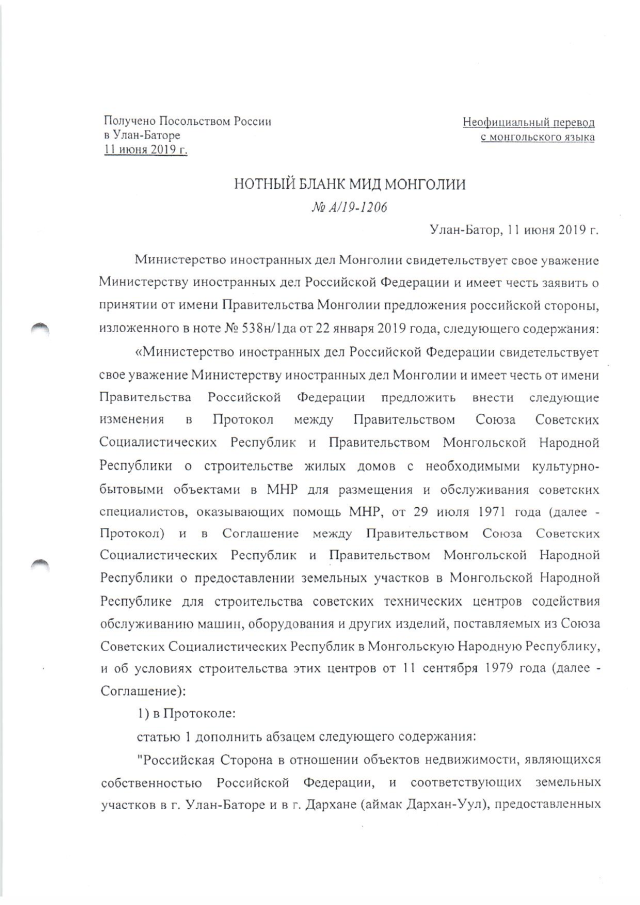 Получено Посольством России
в Улан-Баторе
11 июня 2019 г.

Неофициальный перевод
с монгольского языка

НОТНЫЙ БЛАНК МИД МОНГОЛИИ
№ А/19-1206

Улан-Батор, 11 июня 2019 г.

Министерство иностранных дел Монголии свидетельствует свое уважение Министерству иностранных дел Российской Федерации и имеет честь заявить о принятии от имени Правительства Монголии предложения российской стороны, изложенного в ноте № 538н/1да от 22 января 2019 года, следующего содержания:

«Министерство иностранных дел Российской Федерации свидетельствует свое уважение Министерству иностранных дел Монголии и имеет честь от имени Правительства Российской Федерации предложить внести следующие изменения в Протокол между Правительством Союза Советских Социалистических Республик и Правительством Монгольской Народной Республики о строительстве жилых домов с необходимыми культурно-бытовыми объектами в МНР для размещения и обслуживания советских специалистов, оказывающих помощь МНР, от 29 июля 1971 года (далее - Протокол) и в Соглашение между Правительством Союза Советских Социалистических Республик и Правительством Монгольской Народной Республики о предоставлении земельных участков в Монгольской Народной Республике для строительства советских технических центров содействия обслуживанию машин, оборудования и других изделий, поставляемых из Союза Советских Социалистических Республик в Монгольскую Народную Республику, и об условиях строительства этих центров от 11 сентября 1979 года (далее - Соглашение):

1) в Протоколе:

статью 1 дополнить абзацем следующего содержания:

"Российская Сторона в отношении объектов недвижимости, являющихся собственностью Российской Федерации, и соответствующих земельных участков в г. Улан-Баторе и в г. Дархане (аймак Дархан-Уул), предоставленных